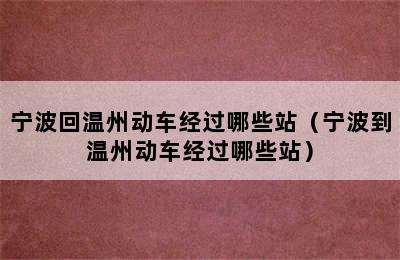 宁波回温州动车经过哪些站（宁波到温州动车经过哪些站）